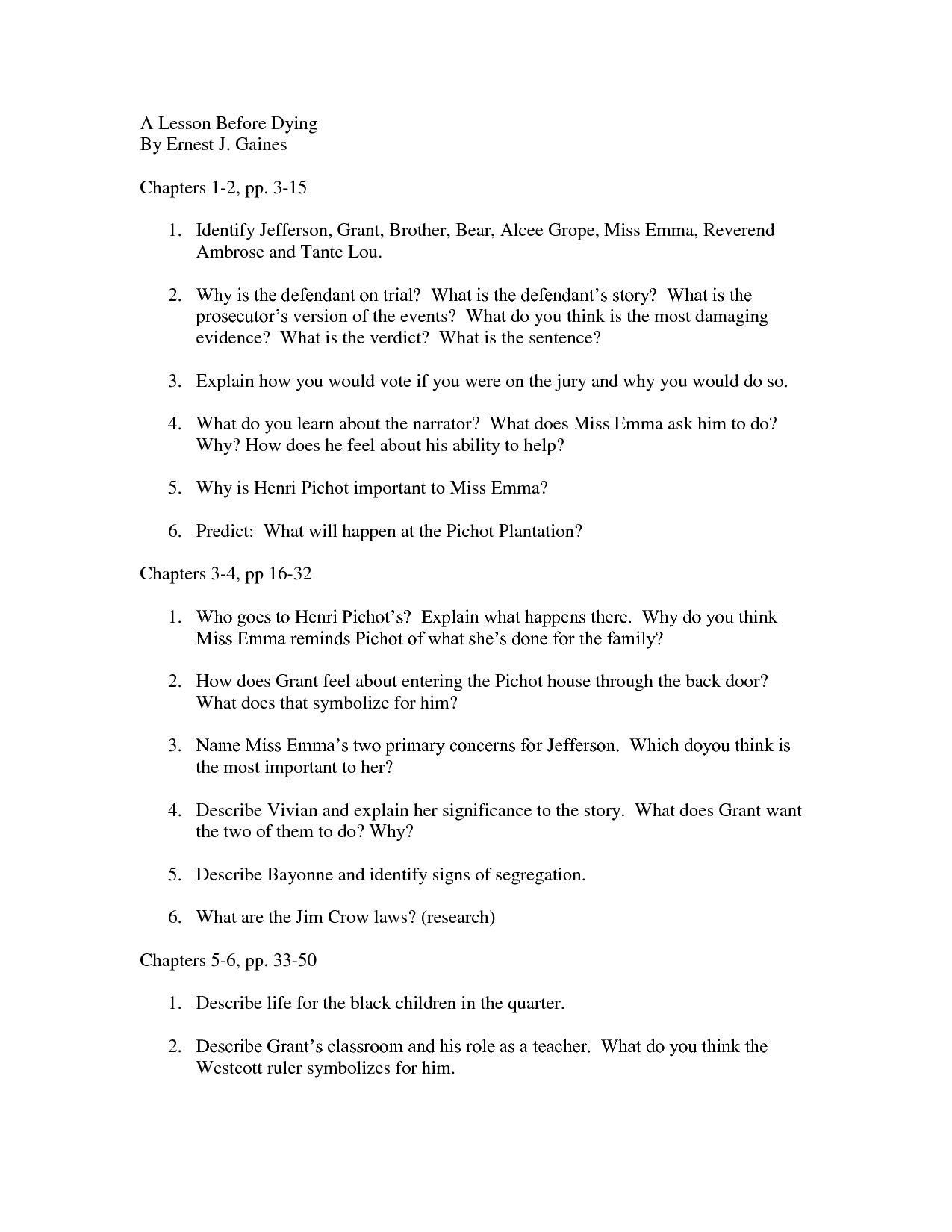 A Lesson Before Dying
By Ernest J. Gaines

Chapters 1-2, pp. 3-15

1. Identify Jefferson, Grant, Brother, Bear, Alcee Grope, Miss Emma, Reverend Ambrose and Tante Lou.

2. Why is the defendant on trial? What is the defendant's story? What is the prosecutor's version of the events? What do you think is the most damaging evidence? What is the verdict? What is the sentence?

3. Explain how you would vote if you were on the jury and why you would do so.

4. What do you learn about the narrator? What does Miss Emma ask him to do? Why? How does he feel about his ability to help?

5. Why is Henri Pichot important to Miss Emma?

6. Predict: What will happen at the Pichot Plantation?

Chapters 3-4, pp 16-32

1. Who goes to Henri Pichot's? Explain what happens there. Why do you think Miss Emma reminds Pichot of what she's done for the family?

2. How does Grant feel about entering the Pichot house through the back door? What does that symbolize for him?

3. Name Miss Emma's two primary concerns for Jefferson. Which doyou think is the most important to her?

4. Describe Vivian and explain her significance to the story. What does Grant want the two of them to do? Why?

5. Describe Bayonne and identify signs of segregation.

6. What are the Jim Crow laws? (research)

Chapters 5-6, pp. 33-50

1. Describe life for the black children in the quarter.

2. Describe Grant's classroom and his role as a teacher. What do you think the Westcott ruler symbolizes for him.